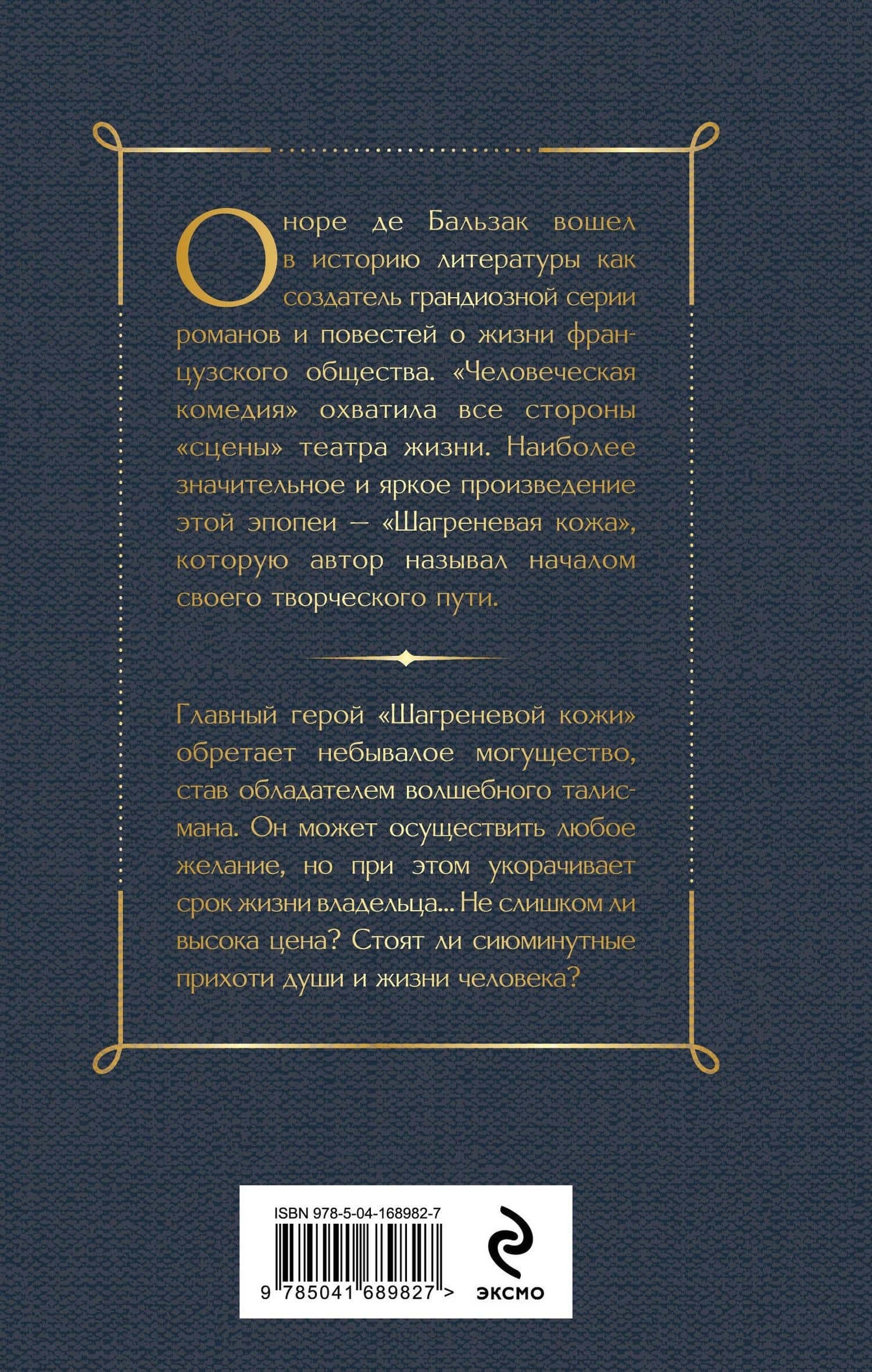 Оноре де Бальзак вошел в историю литературы как создатель грандиозной серии романов и повестей о жизни французского общества. «Человеческая комедия» охватила все стороны «сцены» театра жизни. Наиболее значительное и яркое произведение этой эпопеи — «Шагреневая кожа», которую автор называл началом своего творческого пути.

Главный герой «Шагреневой кожи» обретает небывалое могущество, став обладателем волшебного талисмана. Он может осуществить любое желание, но при этом укорачивает срок жизни владельца... Не слишком ли высока цена? Стоят ли сиюминутные прихоти души и жизни человека?

ISBN 978-5-04-168982-7

9 785041 689827 >

ЭКСМО